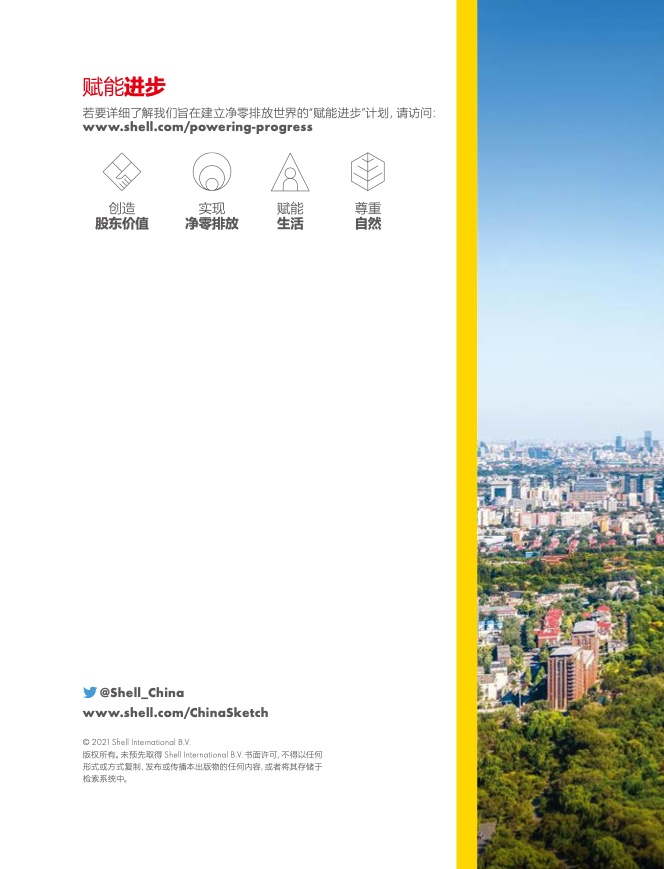 赋能进步

若要详细了解我们旨在建立净零排放世界的"赋能进步"计划，请访问：
www.shell.com/powering-progress

创造
股东价值

实现
净零排放

赋能
生活

尊重
自然

@Shell_China
www.shell.com/ChinaSketch

© 2021 Shell International B.V.
版权所有。未预先取得 Shell International B.V. 书面许可，不得以任何形式或方式复制、发布或传播本出版物的任何内容，或者将其存储于检索系统中。